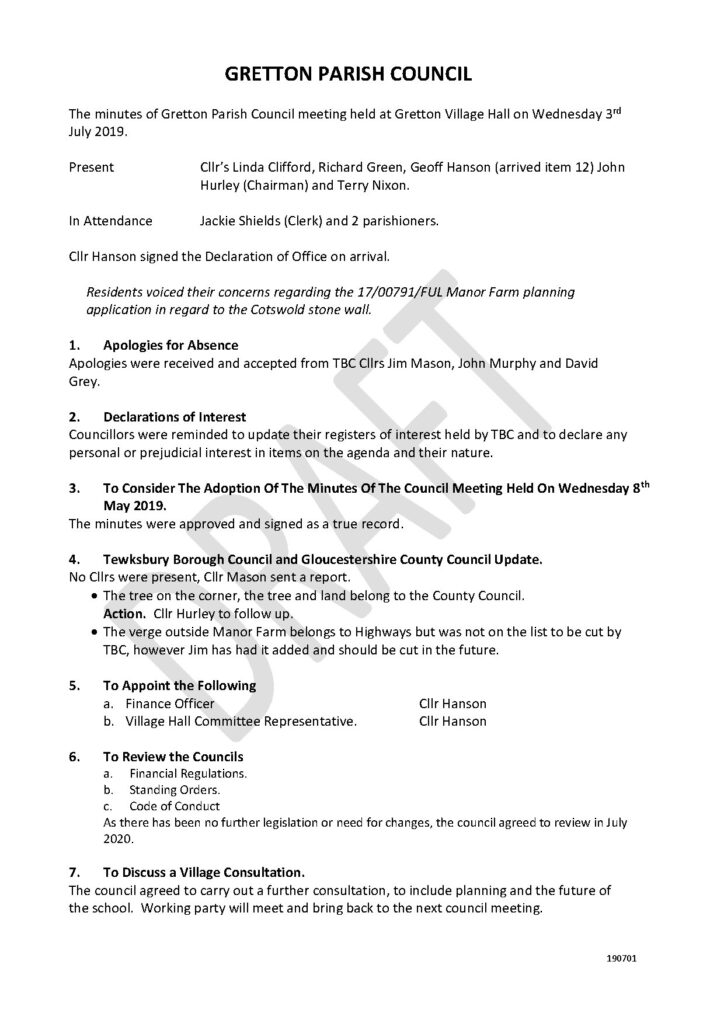 GRETTON PARISH COUNCIL

The minutes of Gretton Parish Council meeting held at Gretton Village Hall on Wednesday 3rd July 2019.

Present Cllr's Linda Clifford, Richard Green, Geoff Hanson (arrived item 12) John Hurley (Chairman) and Terry Nixon.

In Attendance Jackie Shields (Clerk) and 2 parishioners.

Cllr Hanson signed the Declaration of Office on arrival.

Residents voiced their concerns regarding the 17/00791/FUL Manor Farm planning application in regard to the Cotswold stone wall.

DRAFT

1. Apologies for Absence
Apologies were received and accepted from TBC Cllrs Jim Mason, John Murphy and David Grey.

2. Declarations of Interest
Councillors were reminded to update their registers of interest held by TBC and to declare any personal or prejudicial interest in items on the agenda and their nature.

3. To Consider The Adoption Of The Minutes Of The Council Meeting Held On Wednesday 8th May 2019.
The minutes were approved and signed as a true record.

4. Tewksbury Borough Council and Gloucestershire County Council Update.
No Cllrs were present, Cllr Mason sent a report.
• The tree on the corner, the tree and land belong to the County Council. Action. Cllr Hurley to follow up.
• The verge outside Manor Farm belongs to Highways but was not on the list to be cut by TBC, however Jim has had it added and should be cut in the future.

5. To Appoint the Following
a. Finance Officer Cllr Hanson
b. Village Hall Committee Representative. Cllr Hanson

6. To Review the Councils
a. Financial Regulations.
b. Standing Orders.
c. Code of Conduct
As there has been no further legislation or need for changes, the council agreed to review in July 2020.

7. To Discuss a Village Consultation.
The council agreed to carry out a further consultation, to include planning and the future of the school. Working party will meet and bring back to the next council meeting.

190701